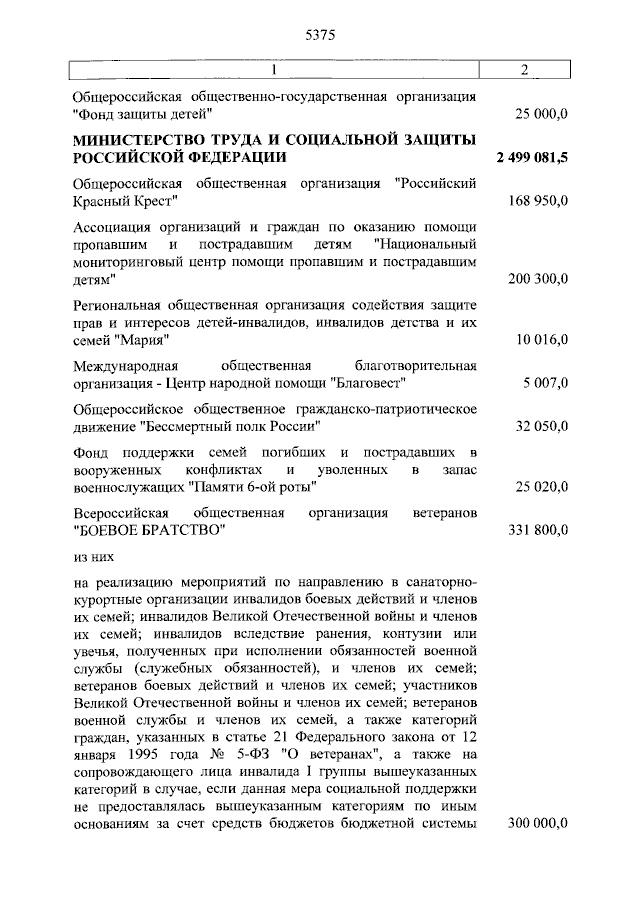 5375

| 1 | 2 |
|---|---|
| Общероссийская общественно-государственная организация "Фонд защиты детей" | 25 000,0 |
| **МИНИСТЕРСТВО ТРУДА И СОЦИАЛЬНОЙ ЗАЩИТЫ РОССИЙСКОЙ ФЕДЕРАЦИИ** | **2 499 081,5** |
| Общероссийская общественная организация "Российский Красный Крест" | 168 950,0 |
| Ассоциация организаций и граждан по оказанию помощи пропавшим и пострадавшим детям "Национальный мониторинговый центр помощи пропавшим и пострадавшим детям" | 200 300,0 |
| Региональная общественная организация содействия защите прав и интересов детей-инвалидов, инвалидов детства и их семей "Мария" | 10 016,0 |
| Международная общественная благотворительная организация - Центр народной помощи "Благовест" | 5 007,0 |
| Общероссийское общественное гражданско-патриотическое движение "Бессмертный полк России" | 32 050,0 |
| Фонд поддержки семей погибших и пострадавших в вооруженных конфликтах и уволенных в запас военнослужащих "Памяти 6-ой роты" | 25 020,0 |
| Всероссийская общественная организация ветеранов "БОЕВОЕ БРАТСТВО" | 331 800,0 |
| из них | |
| на реализацию мероприятий по направлению в санаторно-курортные организации инвалидов боевых действий и членов их семей; инвалидов Великой Отечественной войны и членов их семей; инвалидов вследствие ранения, контузии или увечья, полученных при исполнении обязанностей военной службы (служебных обязанностей), и членов их семей; ветеранов боевых действий и членов их семей; участников Великой Отечественной войны и членов их семей; ветеранов военной службы и членов их семей, а также категорий граждан, указанных в статье 21 Федерального закона от 12 января 1995 года № 5-ФЗ "О ветеранах", а также на сопровождающего лица инвалида I группы вышеуказанных категорий в случае, если данная мера социальной поддержки не предоставлялась вышеуказанным категориям по иным основаниям за счет средств бюджетов бюджетной системы | 300 000,0 |